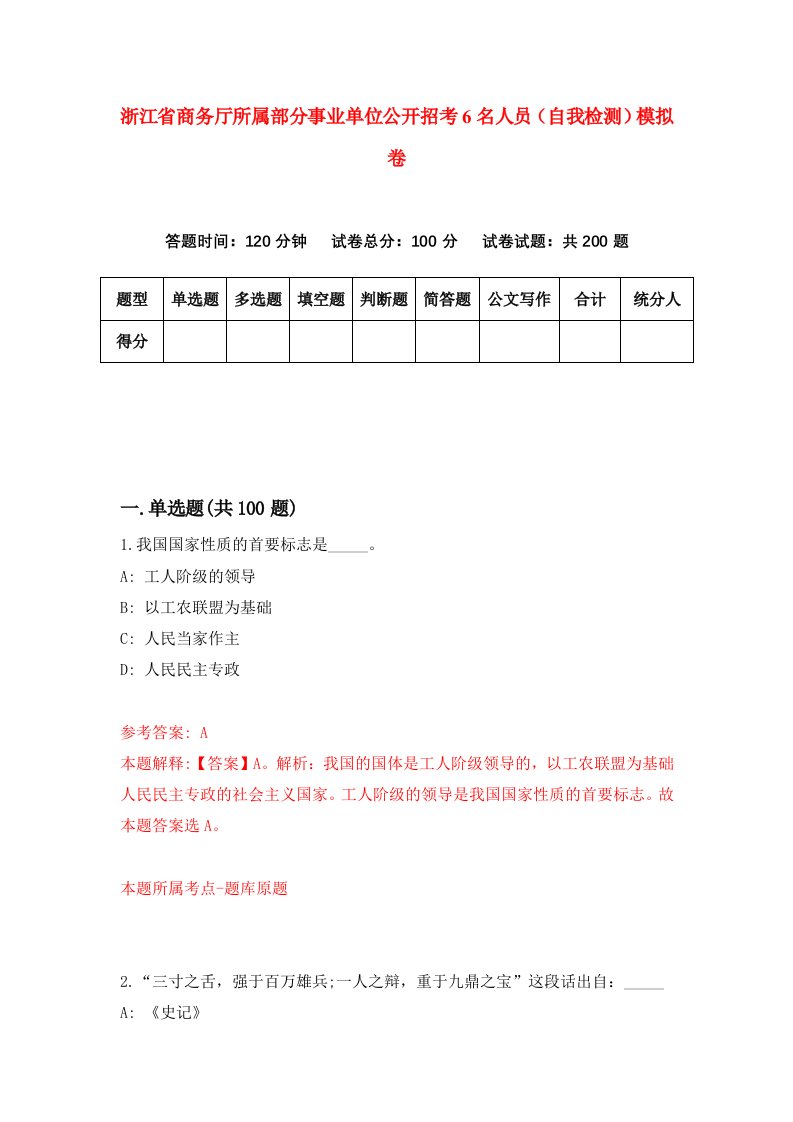 浙江省商务厅所属部分事业单位公开招考6名人员（自我检测）模拟卷

答题时间：120分钟　试卷总分：100分　试卷试题：共200题

| 题型 | 单选题 | 多选题 | 填空题 | 判断题 | 简答题 | 公文写作 | 合计 | 统分人 |
|---|---|---|---|---|---|---|---|---|
| 得分 | | | | | | | | |

一.单选题(共100题)

1.我国国家性质的首要标志是_____。

A: 工人阶级的领导

B: 以工农联盟为基础

C: 人民当家作主

D: 人民民主专政

参考答案: A

本题解释:【答案】A。解析：我国的国体是工人阶级领导的，以工农联盟为基础人民民主专政的社会主义国家。工人阶级的领导是我国国家性质的首要标志。故本题答案选A。

本题所属考点-题库原题

2.“三寸之舌，强于百万雄兵;一人之辩，重于九鼎之宝”这段话出自：_____

A: 《史记》